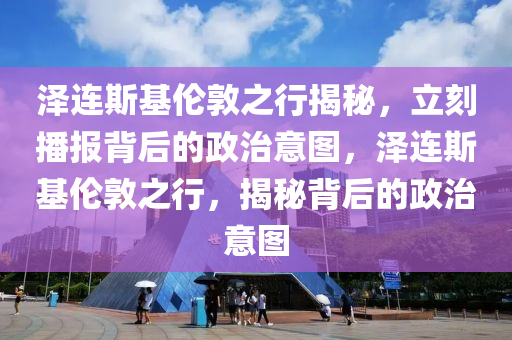 泽连斯基伦敦之行揭秘，立刻播报背后的政治意图，泽连斯基伦敦之行，揭秘背后的政治意图